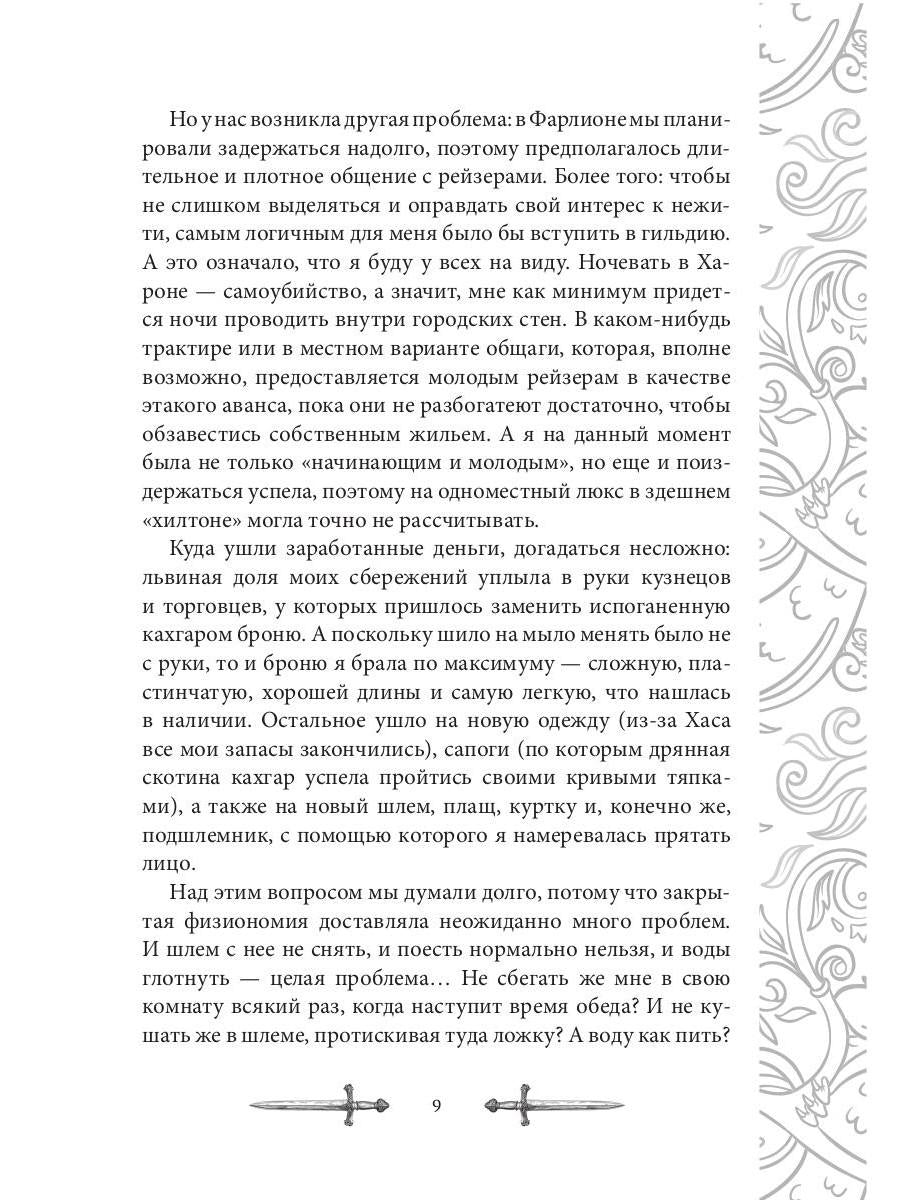 Но у нас возникла другая проблема: в Фарлионе мы планировали задержаться надолго, поэтому предполагалось длительное и плотное общение с рейзерами. Более того: чтобы не слишком выделяться и оправдать свой интерес к нежити, самым логичным для меня было бы вступить в гильдию. А это означало, что я буду у всех на виду. Ночевать в Хароне — самоубийство, а значит, мне как минимум придется ночи проводить внутри городских стен. В каком-нибудь трактире или в местном варианте общаги, которая, вполне возможно, предоставляется молодым рейзерам в качестве этакого аванса, пока они не разбогатеют достаточно, чтобы обзавестись собственным жильем. А я на данный момент была не только «начинающим и молодым», но еще и поиздержаться успела, поэтому на одноместный люкс в здешнем «хилтоне» могла точно не рассчитывать.

Куда ушли заработанные деньги, догадаться несложно: львиная доля моих сбережений уплыла в руки кузнецов и торговцев, у которых пришлось заменить испоганенную кахгаром броню. А поскольку шило на мыло менять было не с руки, то и броню я брала по максимуму — сложную, пластинчатую, хорошей длины и самую легкую, что нашлась в наличии. Остальное ушло на новую одежду (из-за Хаса все мои запасы закончились), сапоги (по которым дрянная скотина кахгар успела пройтись своими кривыми тяпками), а также на новый шлем, плащ, куртку и, конечно же, подшлемник, с помощью которого я намеревалась прятать лицо.

Над этим вопросом мы думали долго, потому что закрытая физиономия доставляла неожиданно много проблем. И шлем с нее не снять, и поесть нормально нельзя, и воды глотнуть — целая проблема… Не сбегать же мне в свою комнату всякий раз, когда наступит время обеда? И не кушать же в шлеме, протискивая туда ложку? А воду как пить?

9